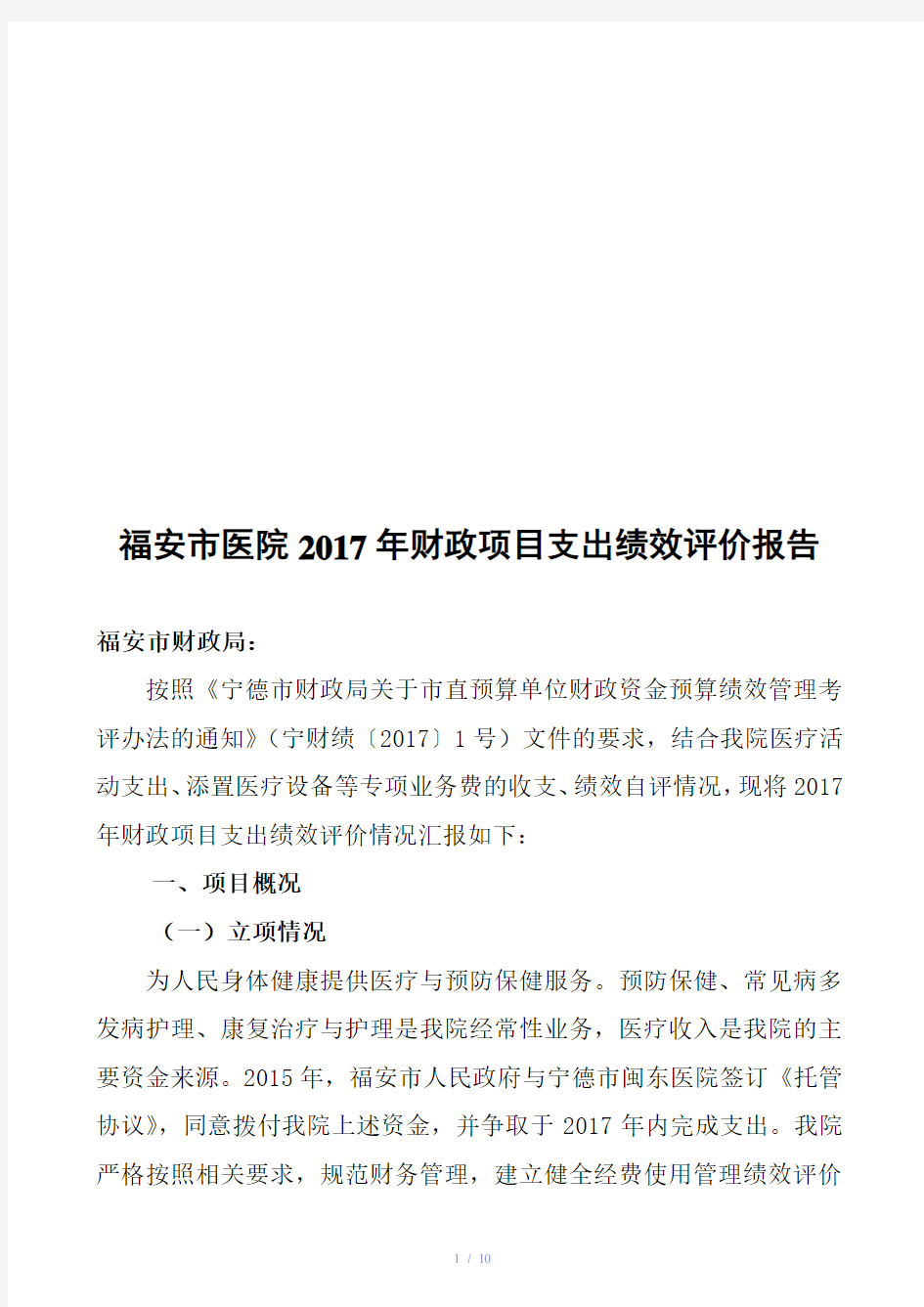 福安市医院2017年财政项目支出绩效评价报告

福安市财政局：

按照《宁德市财政局关于市直预算单位财政资金预算绩效管理考评办法的通知》（宁财绩〔2017〕1号）文件的要求，结合我院医疗活动支出、添置医疗设备等专项业务费的收支、绩效自评情况，现将2017年财政项目支出绩效评价情况汇报如下：

一、项目概况

（一）立项情况

为人民身体健康提供医疗与预防保健服务。预防保健、常见病多发病护理、康复治疗与护理是我院经常性业务，医疗收入是我院的主要资金来源。2015年，福安市人民政府与宁德市闽东医院签订《托管协议》，同意拨付我院上述资金，并争取于2017年内完成支出。我院严格按照相关要求，规范财务管理，建立健全经费使用管理绩效评价

1 / 10